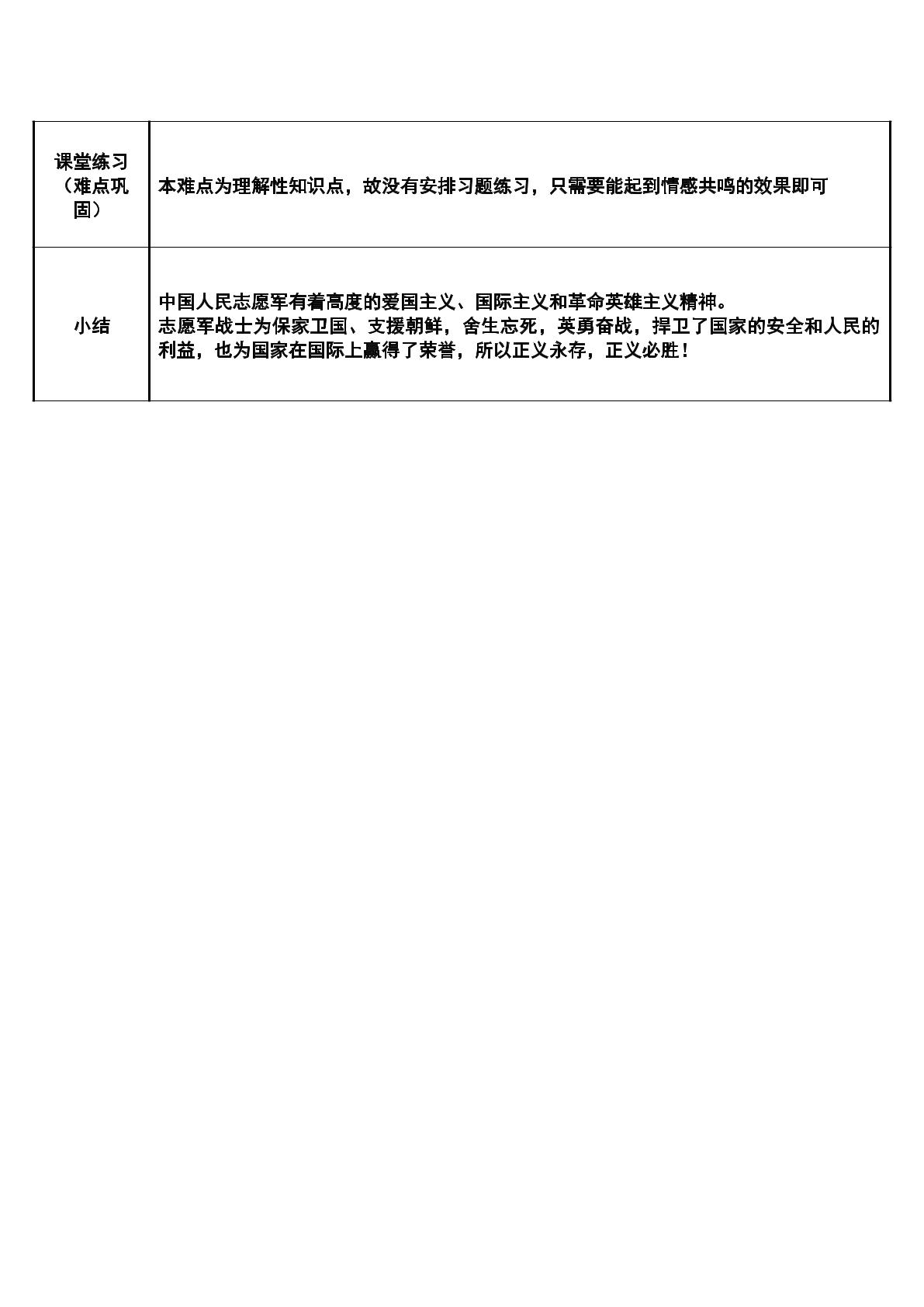 | 课堂练习（难点巩固） | 本难点为理解性知识点，故没有安排习题练习，只需要能起到情感共鸣的效果即可 |
|---|---|
| 小结 | 中国人民志愿军有着高度的爱国主义、国际主义和革命英雄主义精神。志愿军战士为保家卫国、支援朝鲜，舍生忘死，英勇奋战，捍卫了国家的安全和人民的利益，也为国家在国际上赢得了荣誉，所以正义永存，正义必胜！ |